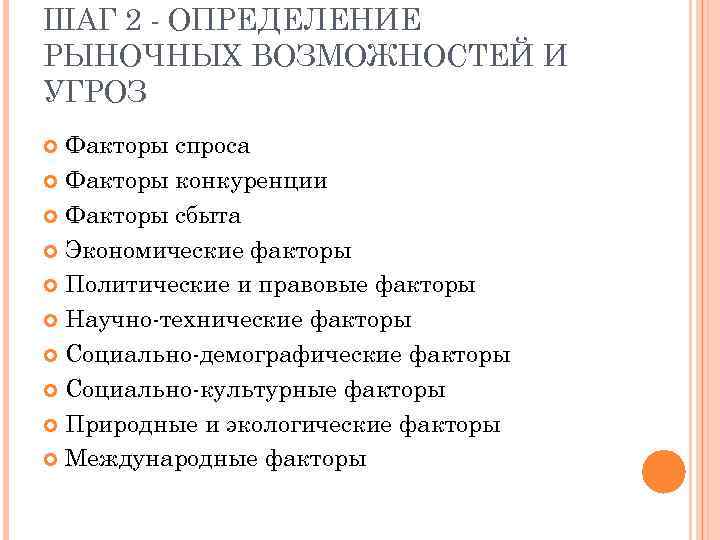 ШАГ 2 - ОПРЕДЕЛЕНИЕ РЫНОЧНЫХ ВОЗМОЖНОСТЕЙ И УГРОЗ

Факторы спроса
Факторы конкуренции
Факторы сбыта
Экономические факторы
Политические и правовые факторы
Научно-технические факторы
Социально-демографические факторы
Социально-культурные факторы
Природные и экологические факторы
Международные факторы